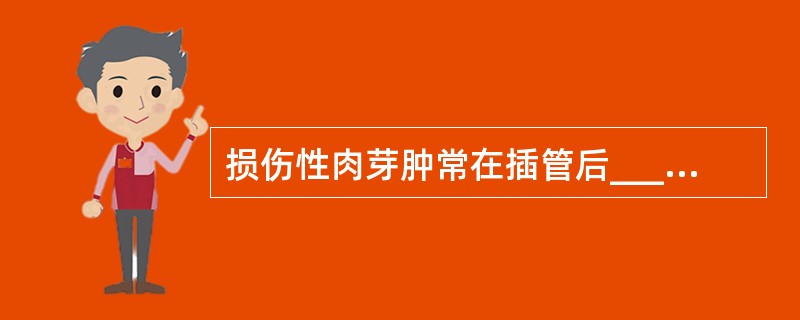 损伤性肉芽肿常在插管后___...